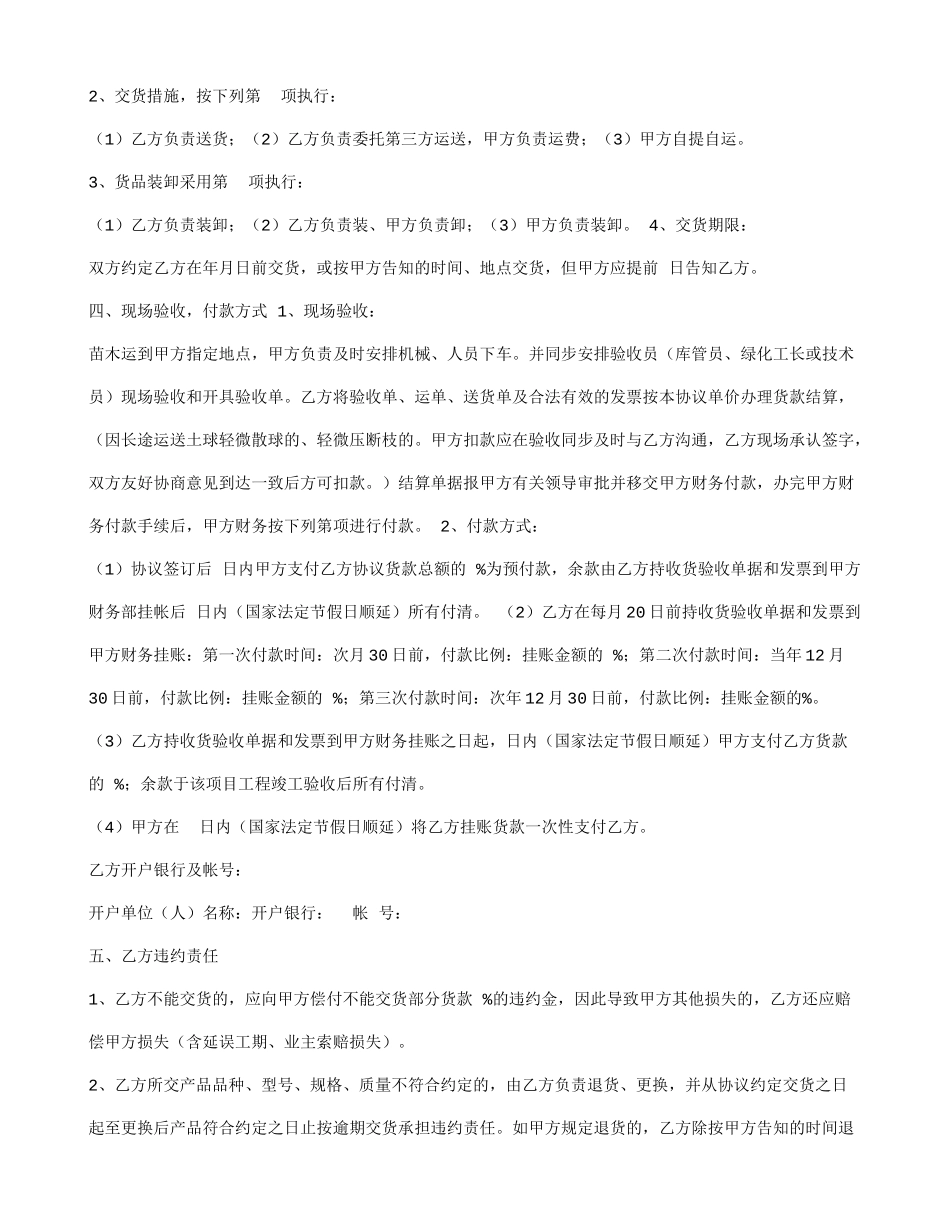 2、交货措施，按下列第 项执行：

（1）乙方负责送货；（2）乙方负责委托第三方运送，甲方负责运费；（3）甲方自提自运。

3、货品装卸采用第 项执行：

（1）乙方负责装卸；（2）乙方负责装、甲方负责卸；（3）甲方负责装卸。 4、交货期限：

双方约定乙方在年月日前交货，或按甲方告知的时间、地点交货，但甲方应提前 日告知乙方。

四、现场验收，付款方式 1、现场验收：

苗木运到甲方指定地点，甲方负责及时安排机械、人员下车。并同步安排验收员（库管员、绿化工长或技术员）现场验收和开具验收单。乙方将验收单、运单、送货单及合法有效的发票按本协议单价办理货款结算，（因长途运送土球轻微散球的、轻微压断枝的。甲方扣款应在验收同步及时与乙方沟通，乙方现场承认签字，双方友好协商意见到达一致后方可扣款。）结算单据报甲方有关领导审批并移交甲方财务付款，办完甲方财务付款手续后，甲方财务按下列第项进行付款。 2、付款方式：

（1）协议签订后 日内甲方支付乙方协议货款总额的 %为预付款，余款由乙方持收货验收单据和发票到甲方财务部挂帐后 日内（国家法定节假日顺延）所有付清。 （2）乙方在每月20日前持收货验收单据和发票到甲方财务挂账：第一次付款时间：次月30日前，付款比例：挂账金额的 %；第二次付款时间：当年12月30日前，付款比例：挂账金额的 %；第三次付款时间：次年12月30日前，付款比例：挂账金额的%。

（3）乙方持收货验收单据和发票到甲方财务挂账之日起，日内（国家法定节假日顺延）甲方支付乙方货款的 %；余款于该项目工程竣工验收后所有付清。

（4）甲方在 日内（国家法定节假日顺延）将乙方挂账货款一次性支付乙方。

乙方开户银行及帐号：

开户单位（人）名称：开户银行： 帐 号：

五、乙方违约责任

1、乙方不能交货的，应向甲方偿付不能交货部分货款 %的违约金，因此导致甲方其他损失的，乙方还应赔偿甲方损失（含延误工期、业主索赔损失）。

2、乙方所交产品品种、型号、规格、质量不符合约定的，由乙方负责退货、更换，并从协议约定交货之日起至更换后产品符合约定之日止按逾期交货承担违约责任。如甲方规定退货的，乙方除按甲方告知的时间退